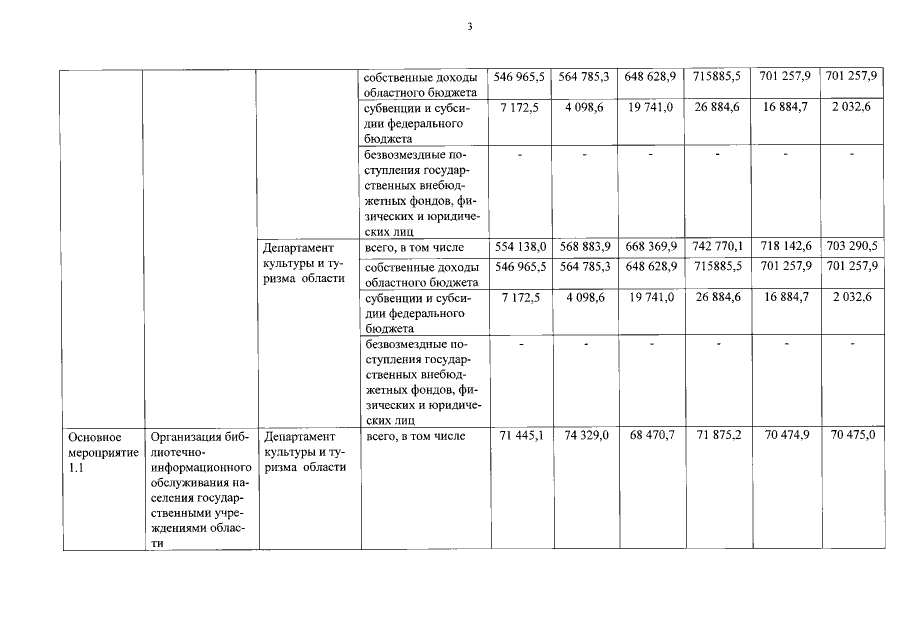 3

|  |  |  |  |  |  |  |  |  |  |
|---|---|---|---|---|---|---|---|---|---|
|  |  |  | собственные доходы областного бюджета | 546 965,5 | 564 785,3 | 648 628,9 | 715885,5 | 701 257,9 | 701 257,9 |
|  |  |  | субвенции и субсидии федерального бюджета | 7 172,5 | 4 098,6 | 19 741,0 | 26 884,6 | 16 884,7 | 2 032,6 |
|  |  |  | безвозмездные поступления государственных внебюджетных фондов, физических и юридических лиц | - | - | - | - | - | - |
|  |  | Департамент культуры и туризма области | всего, в том числе | 554 138,0 | 568 883,9 | 668 369,9 | 742 770,1 | 718 142,6 | 703 290,5 |
|  |  |  | собственные доходы областного бюджета | 546 965,5 | 564 785,3 | 648 628,9 | 715885,5 | 701 257,9 | 701 257,9 |
|  |  |  | субвенции и субсидии федерального бюджета | 7 172,5 | 4 098,6 | 19 741,0 | 26 884,6 | 16 884,7 | 2 032,6 |
|  |  |  | безвозмездные поступления государственных внебюджетных фондов, физических и юридических лиц | - | - | - | - | - | - |
| Основное мероприятие 1.1 | Организация библиотечно-информационного обслуживания населения государственными учреждениями области | Департамент культуры и туризма области | всего, в том числе | 71 445,1 | 74 329,0 | 68 470,7 | 71 875,2 | 70 474,9 | 70 475,0 |